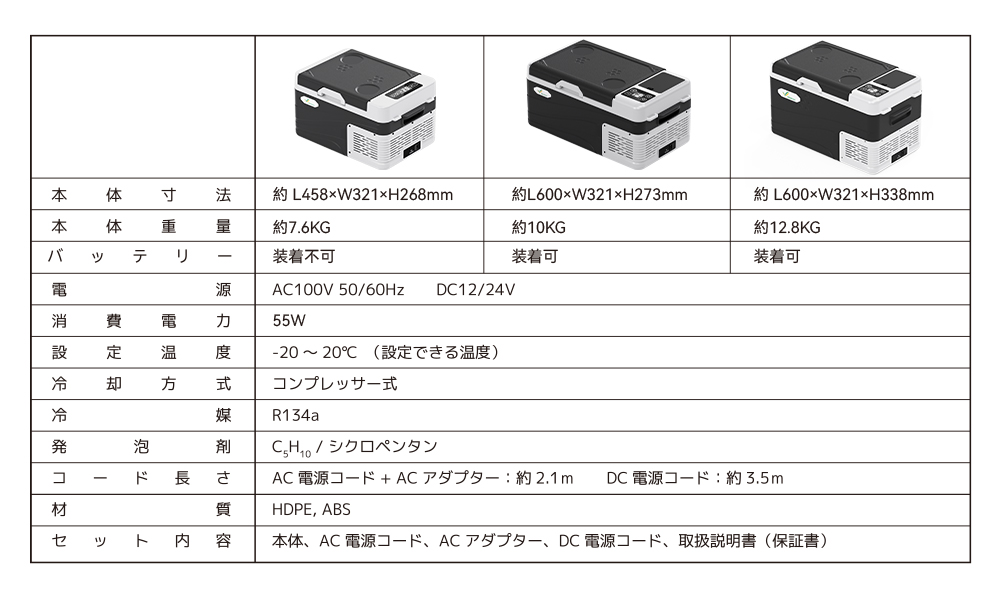 | | | | |
|---|---|---|---|
| 本体寸法 | 約 L458×W321×H268mm | 約L600×W321×H273mm | 約 L600×W321×H338mm |
| 本体重量 | 約7.6KG | 約10KG | 約12.8KG |
| バッテリー | 装着不可 | 装着可 | 装着可 |
| 電源 | AC100V 50/60Hz DC12/24V | | |
| 消費電力 | 55W | | |
| 設定温度 | -20 ～ 20℃ （設定できる温度） | | |
| 冷却方式 | コンプレッサー式 | | |
| 冷媒 | R134a | | |
| 発泡剤 | $C_5H_{10}$ / シクロペンタン | | |
| コード長さ | AC 電源コード + AC アダプター：約 2.1ｍ DC 電源コード：約 3.5ｍ | | |
| 材質 | HDPE, ABS | | |
| セット内容 | 本体、AC 電源コード、AC アダプター、DC 電源コード、取扱説明書（保証書） | | |